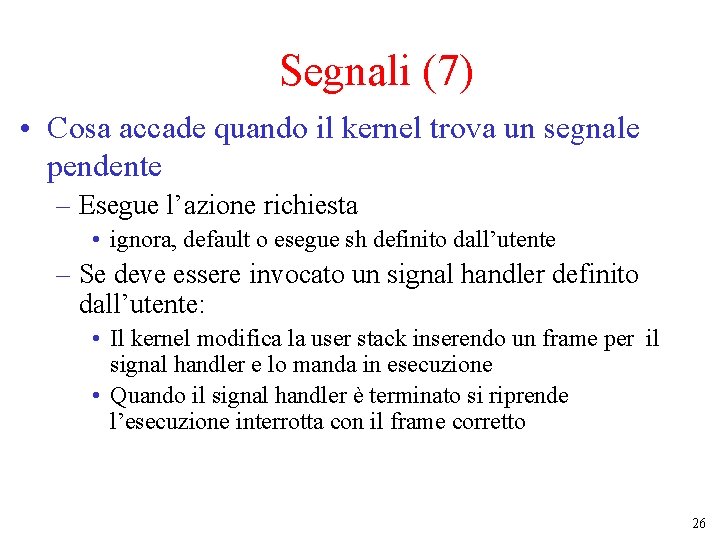 Segnali (7)

• Cosa accade quando il kernel trova un segnale pendente

– Esegue l’azione richiesta

• ignora, default o esegue sh definito dall’utente

– Se deve essere invocato un signal handler definito dall’utente:

• Il kernel modifica la user stack inserendo un frame per il signal handler e lo manda in esecuzione

• Quando il signal handler è terminato si riprende l’esecuzione interrotta con il frame corretto

26